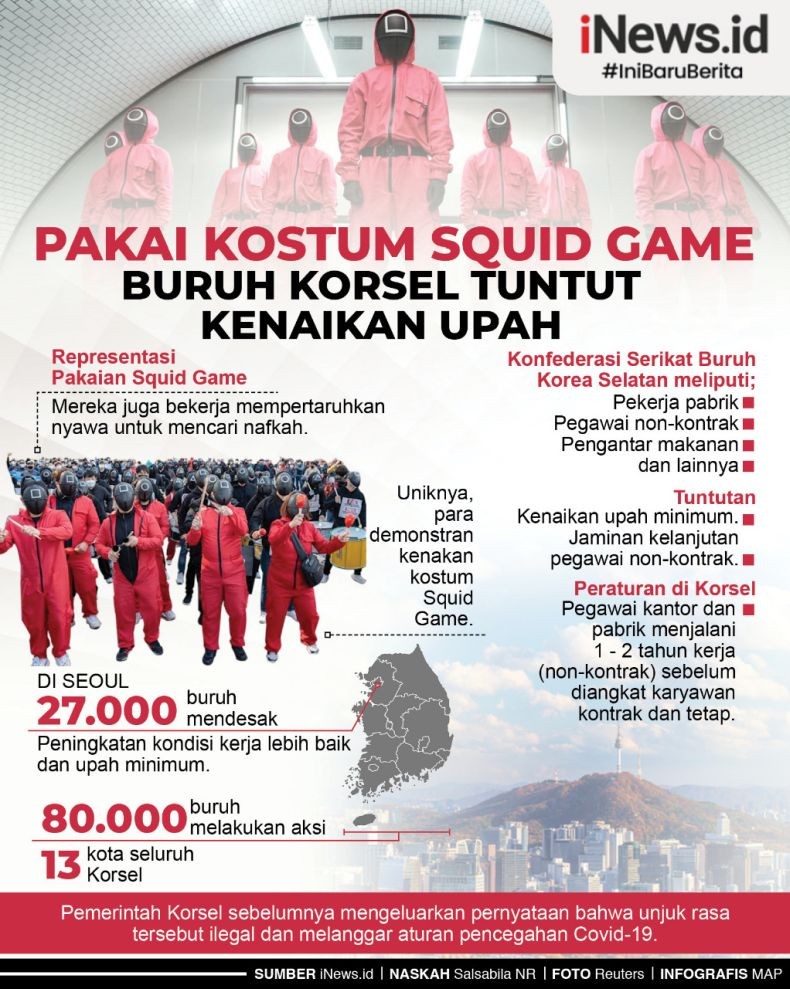 iNews.id
#IniBaruBerita

PAKAI KOSTUM SQUID GAME
BURUH KORSEL TUNTUT KENAIKAN UPAH

Representasi Pakaian Squid Game
Mereka juga bekerja mempertaruhkan nyawa untuk mencari nafkah.

Uniknya, para demonstran kenakan kostum Squid Game.

DI SEOUL
27.000 buruh mendesak
Peningkatan kondisi kerja lebih baik dan upah minimum.

80.000 buruh melakukan aksi
13 kota seluruh Korsel

Konfederasi Serikat Buruh Korea Selatan meliputi;
Pekerja pabrik
Pegawai non-kontrak
Pengantar makanan
dan lainnya

Tuntutan
Kenaikan upah minimum.
Jaminan kelanjutan pegawai non-kontrak.

Peraturan di Korsel
Pegawai kantor dan pabrik menjalani 1 - 2 tahun kerja (non-kontrak) sebelum diangkat karyawan kontrak dan tetap.

Pemerintah Korsel sebelumnya mengeluarkan pernyataan bahwa unjuk rasa tersebut ilegal dan melanggar aturan pencegahan Covid-19.

SUMBER iNews.id | NASKAH Salsabila NR | FOTO Reuters | INFOGRAFIS MAP